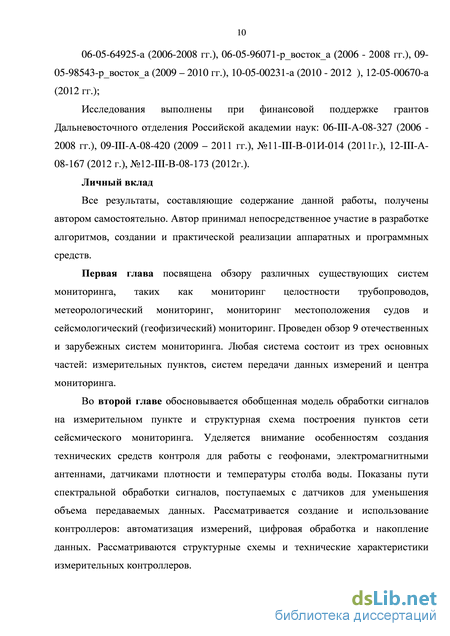 10

06-05-64925-а (2006-2008 гг.), 06-05-96071-р_восток_а (2006 - 2008 гг.), 09-05-98543-р_восток_а (2009 – 2010 гг.), 10-05-00231-а (2010 - 2012 ), 12-05-00670-а (2012 гг.);

Исследования выполнены при финансовой поддержке грантов Дальневосточного отделения Российской академии наук: 06-III-А-08-327 (2006 - 2008 гг.), 09-III-А-08-420 (2009 – 2011 гг.), №11-III-В-01И-014 (2011г.), 12-III-А-08-167 (2012 г.), №12-III-В-08-173 (2012г.).

Личный вклад

Все результаты, составляющие содержание данной работы, получены автором самостоятельно. Автор принимал непосредственное участие в разработке алгоритмов, создании и практической реализации аппаратных и программных средств.

Первая глава посвящена обзору различных существующих систем мониторинга, таких как мониторинг целостности трубопроводов, метеорологический мониторинг, мониторинг местоположения судов и сейсмологический (геофизический) мониторинг. Проведен обзор 9 отечественных и зарубежных систем мониторинга. Любая система состоит из трех основных частей: измерительных пунктов, систем передачи данных измерений и центра мониторинга.

Во второй главе обосновывается обобщенная модель обработки сигналов на измерительном пункте и структурная схема построения пунктов сети сейсмического мониторинга. Уделяется внимание особенностям создания технических средств контроля для работы с геофонами, электромагнитными антеннами, датчиками плотности и температуры столба воды. Показаны пути спектральной обработки сигналов, поступаемых с датчиков для уменьшения объема передаваемых данных. Рассматривается создание и использование контроллеров: автоматизация измерений, цифровая обработка и накопление данных. Рассматриваются структурные схемы и технические характеристики измерительных контроллеров.

dsLib.net
библиотека диссертаций